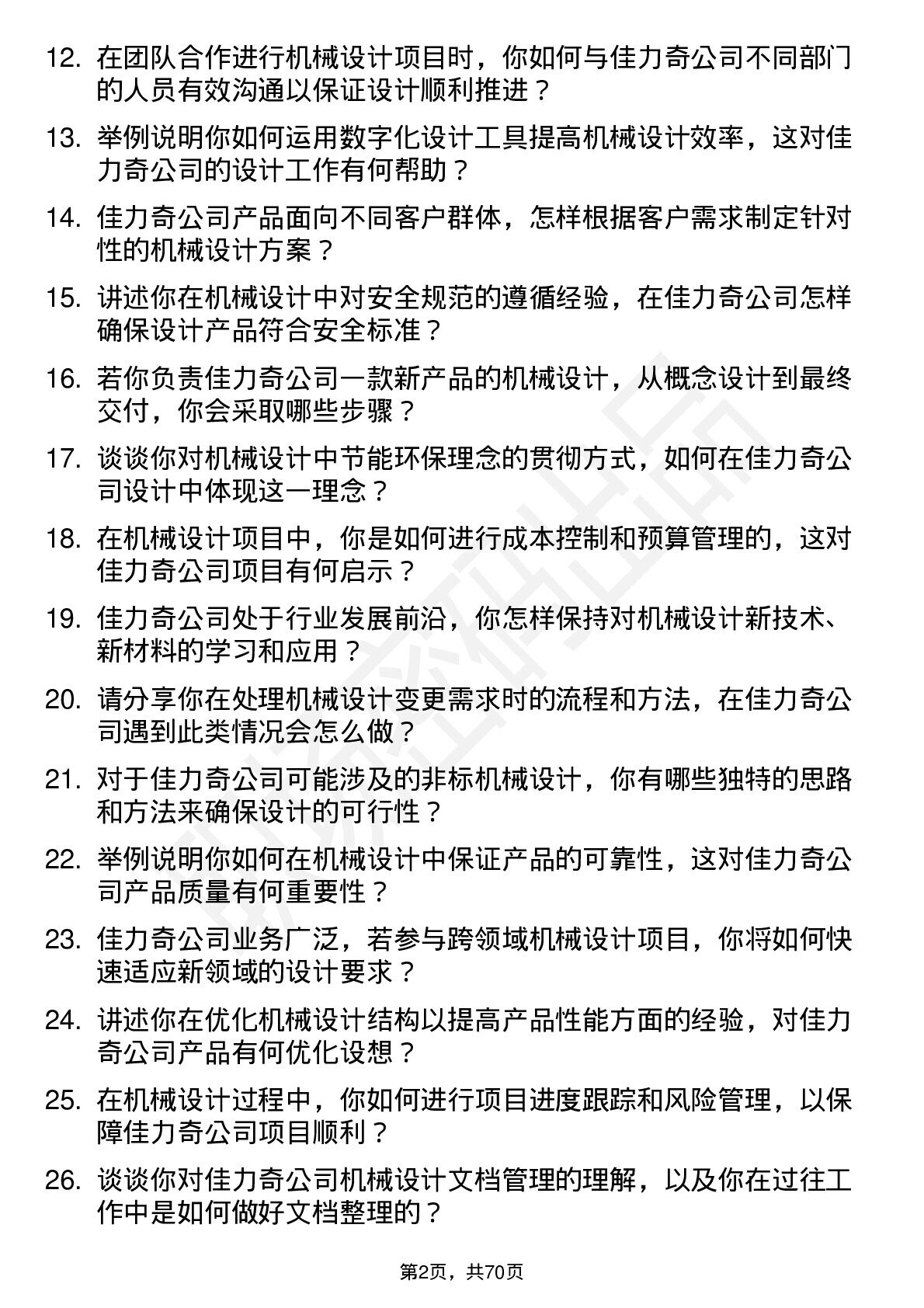 12. 在团队合作进行机械设计项目时，你如何与佳力奇公司不同部门的人员有效沟通以保证设计顺利推进？

13. 举例说明你如何运用数字化设计工具提高机械设计效率，这对佳力奇公司的设计工作有何帮助？

14. 佳力奇公司产品面向不同客户群体，怎样根据客户需求制定针对性的机械设计方案？

15. 讲述你在机械设计中对安全规范的遵循经验，在佳力奇公司怎样确保设计产品符合安全标准？

16. 若你负责佳力奇公司一款新产品的机械设计，从概念设计到最终交付，你会采取哪些步骤？

17. 谈谈你对机械设计中节能环保理念的贯彻方式，如何在佳力奇公司设计中体现这一理念？

18. 在机械设计项目中，你是如何进行成本控制和预算管理的，这对佳力奇公司项目有何启示？

19. 佳力奇公司处于行业发展前沿，你怎样保持对机械设计新技术、新材料的学习和应用？

20. 请分享你在处理机械设计变更需求时的流程和方法，在佳力奇公司遇到此类情况会怎么做？

21. 对于佳力奇公司可能涉及的非标机械设计，你有哪些独特的思路和方法来确保设计的可行性？

22. 举例说明你如何在机械设计中保证产品的可靠性，这对佳力奇公司产品质量有何重要性？

23. 佳力奇公司业务广泛，若参与跨领域机械设计项目，你将如何快速适应新领域的设计要求？

24. 讲述你在优化机械设计结构以提高产品性能方面的经验，对佳力奇公司产品有何优化设想？

25. 在机械设计过程中，你如何进行项目进度跟踪和风险管理，以保障佳力奇公司项目顺利？

26. 谈谈你对佳力奇公司机械设计文档管理的理解，以及你在过往工作中是如何做好文档整理的？

第2页，共70页